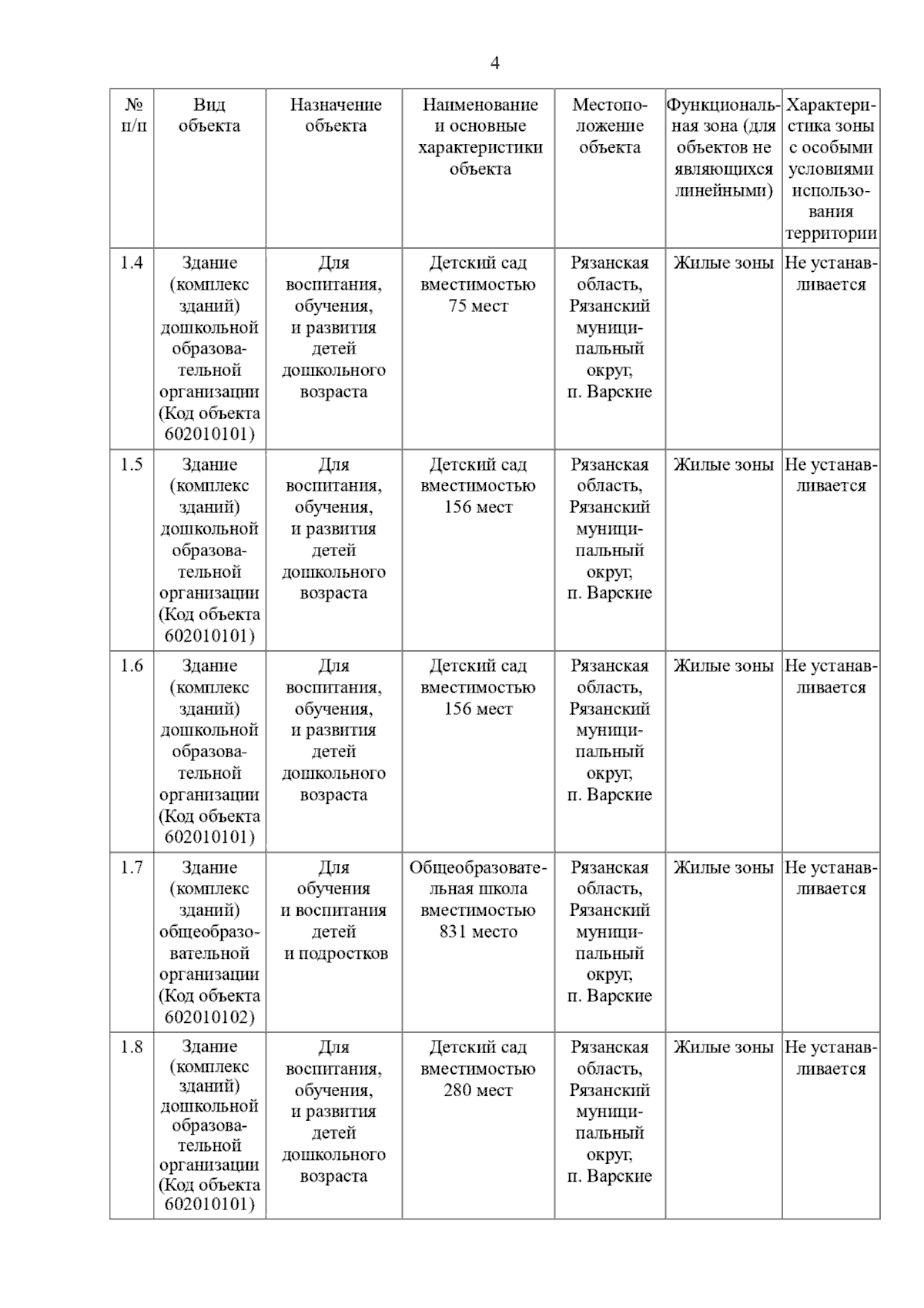 4

| № п/п | Вид объекта | Назначение объекта | Наименование и основные характеристики объекта | Местоположение объекта | Функциональная зона (для объектов не являющихся линейными) | Характеристика зоны с особыми условиями использования территории |
|---|---|---|---|---|---|---|
| 1.4 | Здание (комплекс зданий) дошкольной образовательной организации (Код объекта 602010101) | Для воспитания, обучения, и развития детей дошкольного возраста | Детский сад вместимостью 75 мест | Рязанская область, Рязанский муниципальный округ, п. Варские | Жилые зоны | Не устанавливается |
| 1.5 | Здание (комплекс зданий) дошкольной образовательной организации (Код объекта 602010101) | Для воспитания, обучения, и развития детей дошкольного возраста | Детский сад вместимостью 156 мест | Рязанская область, Рязанский муниципальный округ, п. Варские | Жилые зоны | Не устанавливается |
| 1.6 | Здание (комплекс зданий) дошкольной образовательной организации (Код объекта 602010101) | Для воспитания, обучения, и развития детей дошкольного возраста | Детский сад вместимостью 156 мест | Рязанская область, Рязанский муниципальный округ, п. Варские | Жилые зоны | Не устанавливается |
| 1.7 | Здание (комплекс зданий) общеобразовательной организации (Код объекта 602010102) | Для обучения и воспитания детей и подростков | Общеобразовательная школа вместимостью 831 место | Рязанская область, Рязанский муниципальный округ, п. Варские | Жилые зоны | Не устанавливается |
| 1.8 | Здание (комплекс зданий) дошкольной образовательной организации (Код объекта 602010101) | Для воспитания, обучения, и развития детей дошкольного возраста | Детский сад вместимостью 280 мест | Рязанская область, Рязанский муниципальный округ, п. Варские | Жилые зоны | Не устанавливается |